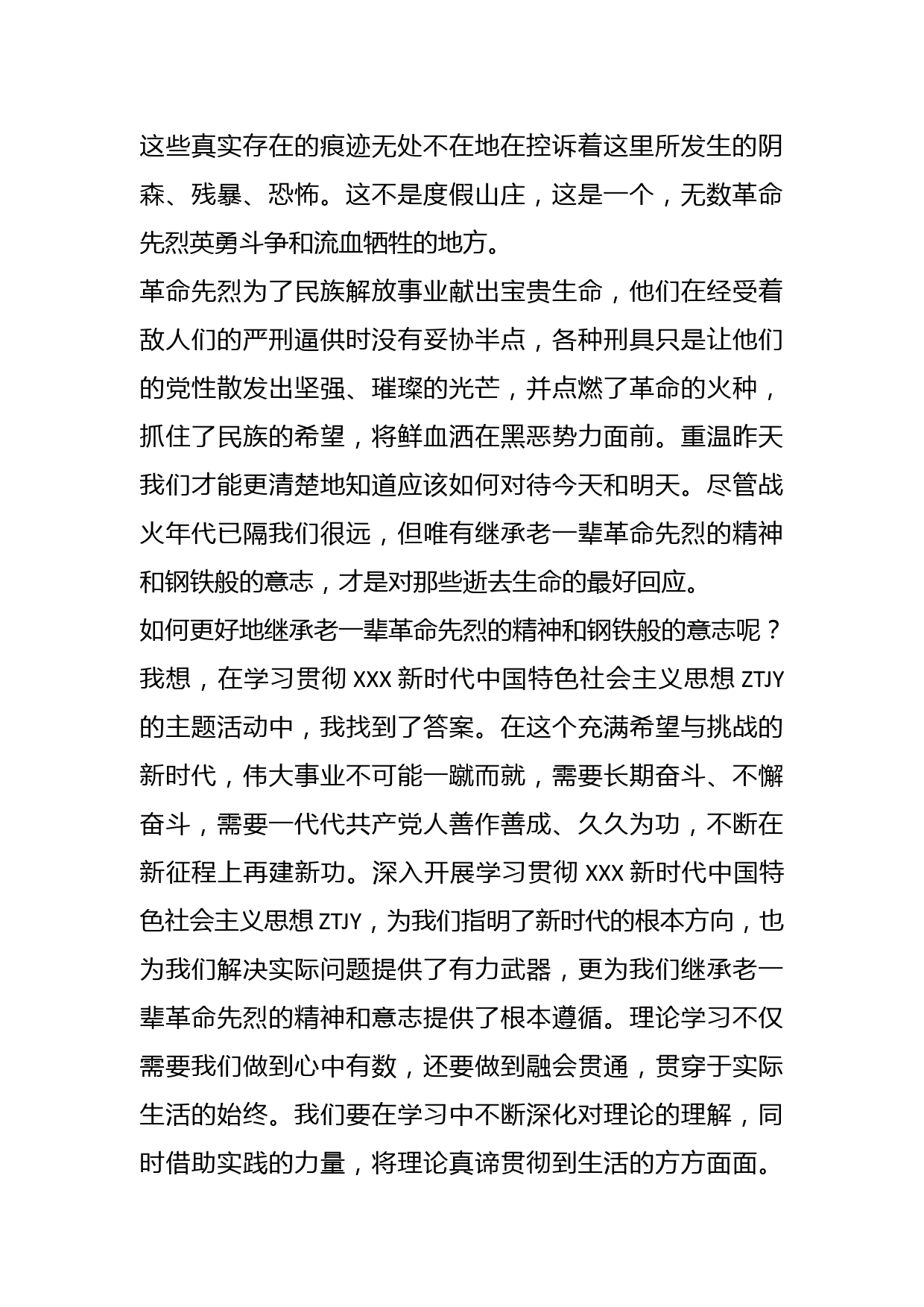 这些真实存在的痕迹无处不在地在控诉着这里所发生的阴森、残暴、恐怖。这不是度假山庄，这是一个，无数革命先烈英勇斗争和流血牺牲的地方。

革命先烈为了民族解放事业献出宝贵生命，他们在经受着敌人们的严刑逼供时没有妥协半点，各种刑具只是让他们的党性散发出坚强、璀璨的光芒，并点燃了革命的火种，抓住了民族的希望，将鲜血洒在黑恶势力面前。重温昨天我们才能更清楚地知道应该如何对待今天和明天。尽管战火年代已隔我们很远，但唯有继承老一辈革命先烈的精神和钢铁般的意志，才是对那些逝去生命的最好回应。

如何更好地继承老一辈革命先烈的精神和钢铁般的意志呢？我想，在学习贯彻 XXX 新时代中国特色社会主义思想 ZTJY 的主题活动中，我找到了答案。在这个充满希望与挑战的新时代，伟大事业不可能一蹴而就，需要长期奋斗、不懈奋斗，需要一代代共产党人善作善成、久久为功，不断在新征程上再建新功。深入开展学习贯彻 XXX 新时代中国特色社会主义思想 ZTJY，为我们指明了新时代的根本方向，也为我们解决实际问题提供了有力武器，更为我们继承老一辈革命先烈的精神和意志提供了根本遵循。理论学习不仅需要我们做到心中有数，还要做到融会贯通，贯穿于实际生活的始终。我们要在学习中不断深化对理论的理解，同时借助实践的力量，将理论真谛贯彻到生活的方方面面。